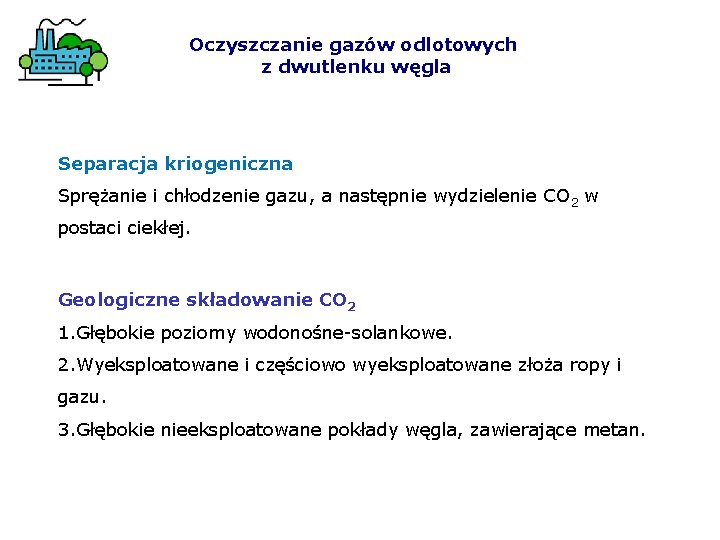 Oczyszczanie gazów odlotowych
z dwutlenku węgla

Separacja kriogeniczna
Sprężanie i chłodzenie gazu, a następnie wydzielenie $CO_2$ w postaci ciekłej.

Geologiczne składowanie $CO_2$
1.Głębokie poziomy wodonośne-solankowe.
2.Wyeksploatowane i częściowo wyeksploatowane złoża ropy i gazu.
3.Głębokie nieeksploatowane pokłady węgla, zawierające metan.